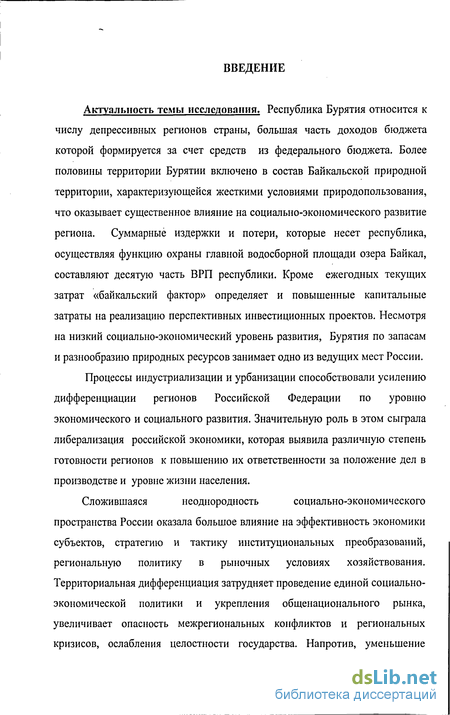 ВВЕДЕНИЕ

Актуальность темы исследования. Республика Бурятия относится к числу депрессивных регионов страны, большая часть доходов бюджета которой формируется за счет средств из федерального бюджета. Более половины территории Бурятии включено в состав Байкальской природной территории, характеризующейся жесткими условиями природопользования, что оказывает существенное влияние на социально-экономического развитие региона. Суммарные издержки и потери, которые несет республика, осуществляя функцию охраны главной водосборной площади озера Байкал, составляют десятую часть ВРП республики. Кроме ежегодных текущих затрат «байкальский фактор» определяет и повышенные капитальные затраты на реализацию перспективных инвестиционных проектов. Несмотря на низкий социально-экономический уровень развития, Бурятия по запасам и разнообразию природных ресурсов занимает одно из ведущих мест России.

Процессы индустриализации и урбанизации способствовали усилению дифференциации регионов Российской Федерации по уровню экономического и социального развития. Значительную роль в этом сыграла либерализация российской экономики, которая выявила различную степень готовности регионов к повышению их ответственности за положение дел в производстве и уровне жизни населения.

Сложившаяся неоднородность социально-экономического пространства России оказала большое влияние на эффективность экономики субъектов, стратегию и тактику институциональных преобразований, региональную политику в рыночных условиях хозяйствования. Территориальная дифференциация затрудняет проведение единой социально-экономической политики и укрепления общенационального рынка, увеличивает опасность межрегиональных конфликтов и региональных кризисов, ослабления целостности государства. Напротив, уменьшение

dsLib.net
библиотека диссертаций